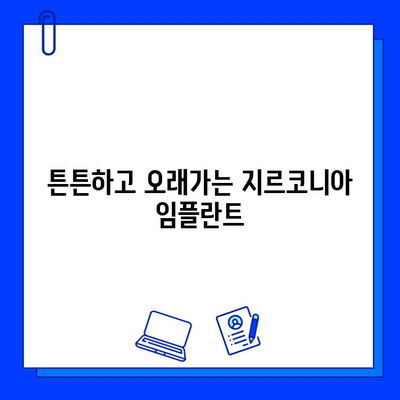 튼튼하고 오래가는 지르코니아 임플란트